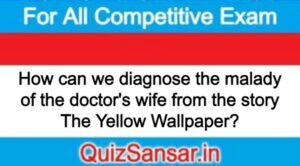 For All Competitive Exam

How can we diagnose the malady of the doctor's wife from the story The Yellow Wallpaper?

QuizSansar.in